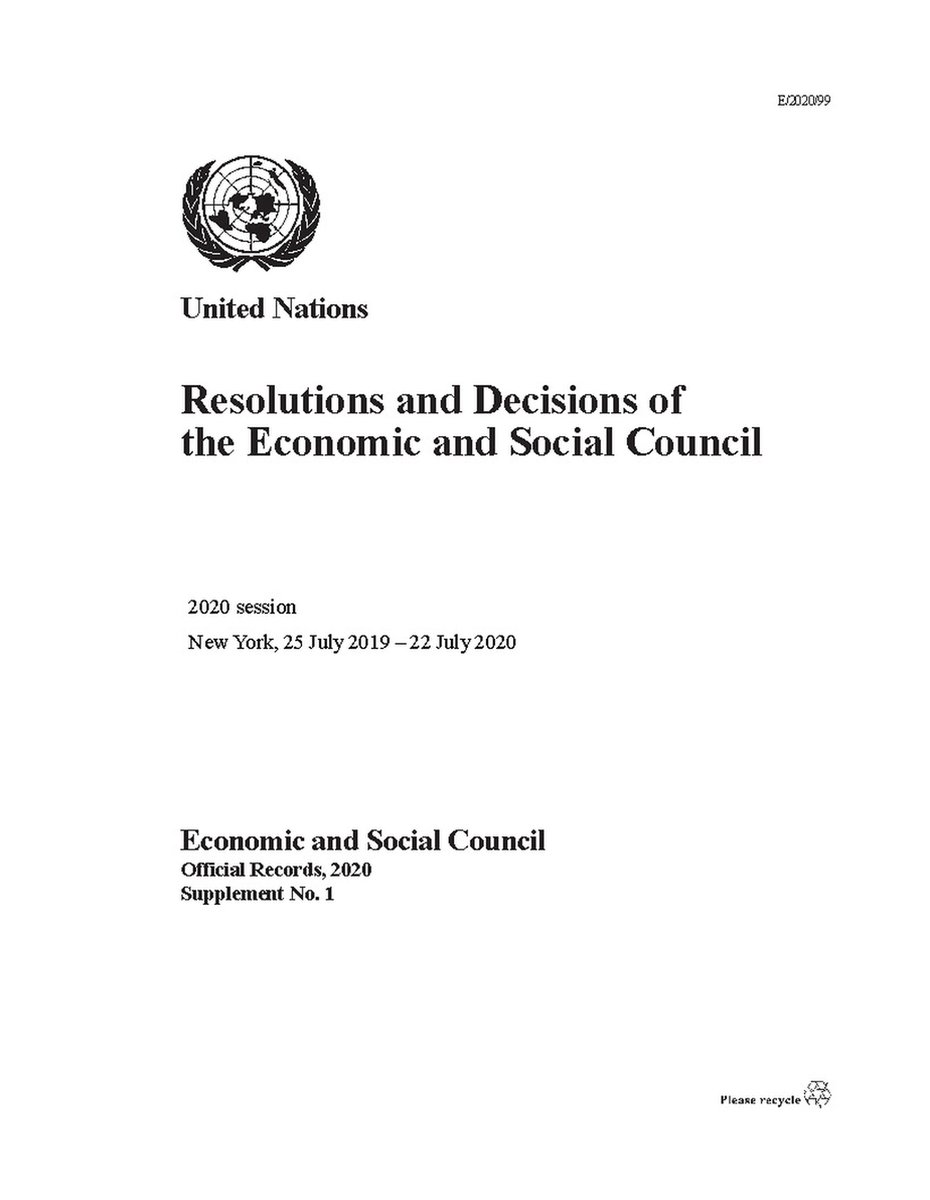 E/2020/99

United Nations

Resolutions and Decisions of the Economic and Social Council

2020 session

New York, 25 July 2019 – 22 July 2020

Economic and Social Council
Official Records, 2020
Supplement No. 1

Please recycle